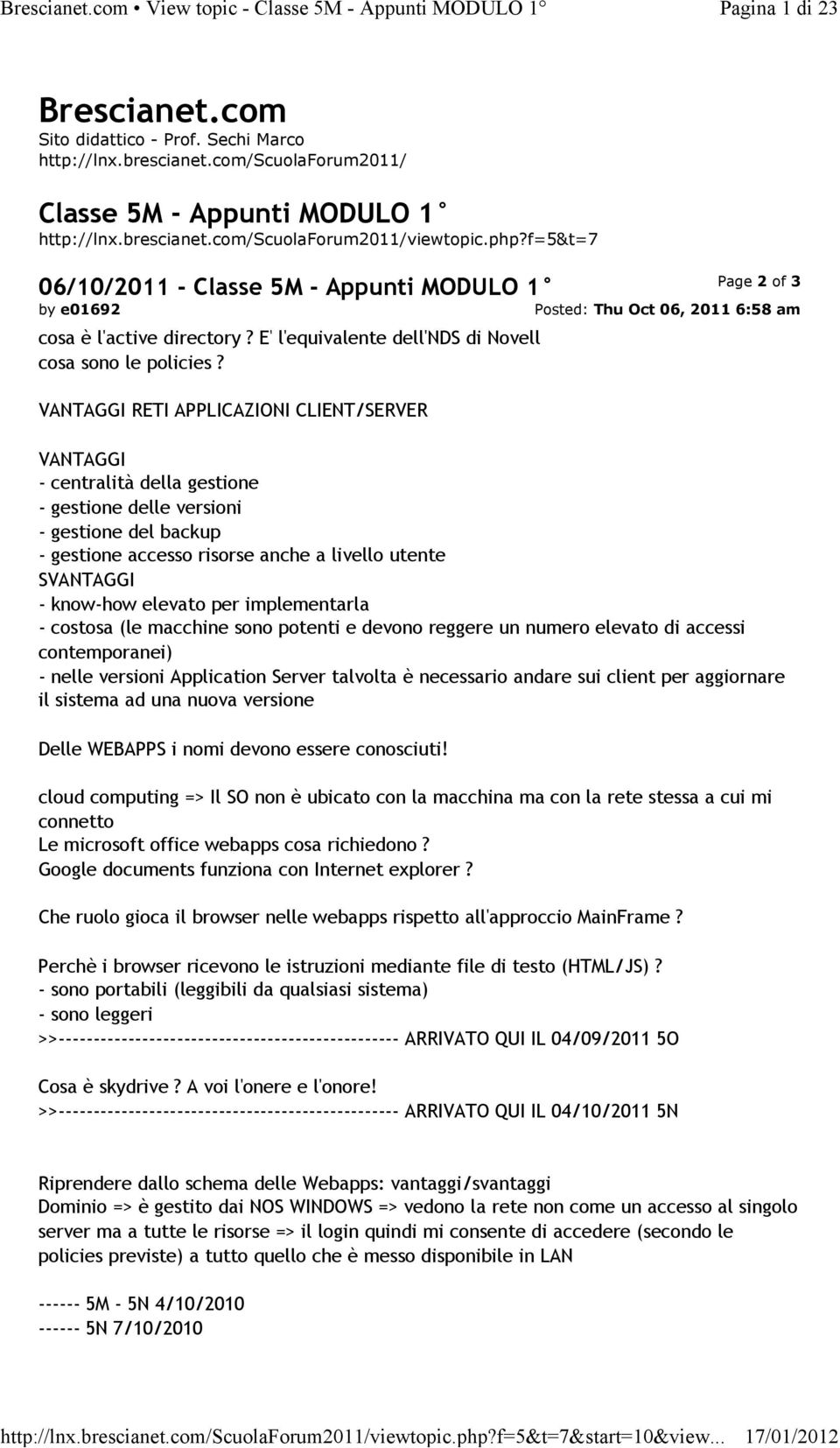 Brescianet.com • View topic - Classe 5M - Appunti MODULO 1° Pagina 1 di 23

Brescianet.com
Sito didattico - Prof. Sechi Marco
http://lnx.brescianet.com/ScuolaForum2011/

Classe 5M - Appunti MODULO 1°
http://lnx.brescianet.com/ScuolaForum2011/viewtopic.php?f=5&t=7

06/10/2011 - Classe 5M - Appunti MODULO 1°
Page 2 of 3
by e01692
Posted: Thu Oct 06, 2011 6:58 am

cosa è l'active directory ? E' l'equivalente dell'NDS di Novell
cosa sono le policies ?

VANTAGGI RETI APPLICAZIONI CLIENT/SERVER

VANTAGGI
- centralità della gestione
- gestione delle versioni
- gestione del backup
- gestione accesso risorse anche a livello utente
SVANTAGGI
- know-how elevato per implementarla
- costosa (le macchine sono potenti e devono reggere un numero elevato di accessi contemporanei)
- nelle versioni Application Server talvolta è necessario andare sui client per aggiornare il sistema ad una nuova versione

Delle WEBAPPS i nomi devono essere conosciuti!

cloud computing => Il SO non è ubicato con la macchina ma con la rete stessa a cui mi connetto
Le microsoft office webapps cosa richiedono ?
Google documents funziona con Internet explorer ?

Che ruolo gioca il browser nelle webapps rispetto all'approccio MainFrame ?

Perchè i browser ricevono le istruzioni mediante file di testo (HTML/JS) ?
- sono portabili (leggibili da qualsiasi sistema)
- sono leggeri
>>------------------------------------------------ ARRIVATO QUI IL 04/09/2011 5O

Cosa è skydrive ? A voi l'onere e l'onore!
>>------------------------------------------------ ARRIVATO QUI IL 04/10/2011 5N

Riprendere dallo schema delle Webapps: vantaggi/svantaggi
Dominio => è gestito dai NOS WINDOWS => vedono la rete non come un accesso al singolo server ma a tutte le risorse => il login quindi mi consente di accedere (secondo le policies previste) a tutto quello che è messo disponibile in LAN

------ 5M - 5N 4/10/2010
------ 5N 7/10/2010

http://lnx.brescianet.com/ScuolaForum2011/viewtopic.php?f=5&t=7&start=10&view... 17/01/2012